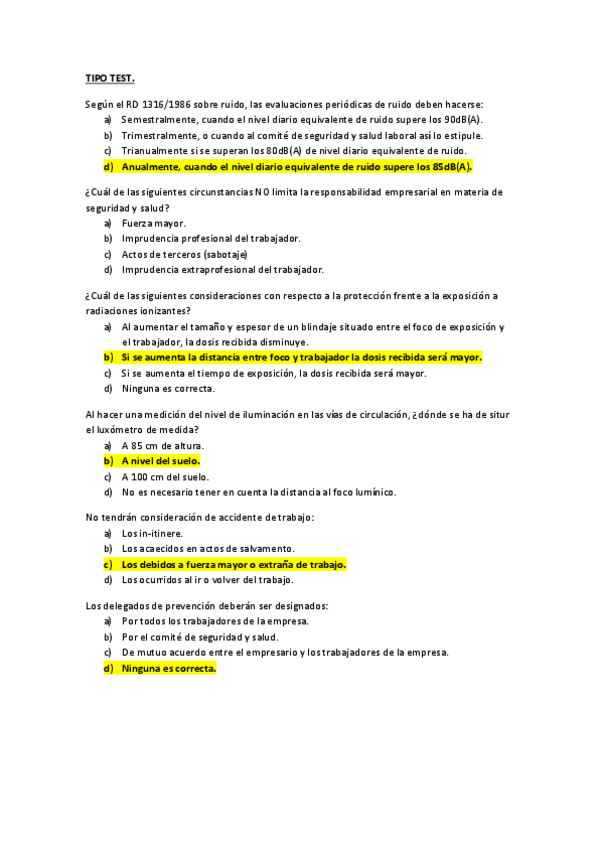 TIPO TEST.

Según el RD 1316/1986 sobre ruido, las evaluaciones periódicas de ruido deben hacerse:
a) Semestralmente, cuando el nivel diario equivalente de ruido supere los 90dB(A).
b) Trimestralmente, o cuando al comité de seguridad y salud laboral así lo estipule.
c) Trianualmente si se superan los 80dB(A) de nivel diario equivalente de ruido.
d) Anualmente, cuando el nivel diario equivalente de ruido supere los 85dB(A).

¿Cuál de las siguientes circunstancias NO limita la responsabilidad empresarial en materia de seguridad y salud?
a) Fuerza mayor.
b) Imprudencia profesional del trabajador.
c) Actos de terceros (sabotaje)
d) Imprudencia extraprofesional del trabajador.

¿Cuál de las siguientes consideraciones con respecto a la protección frente a la exposición a radiaciones ionizantes?
a) Al aumentar el tamaño y espesor de un blindaje situado entre el foco de exposición y el trabajador, la dosis recibida disminuye.
b) Si se aumenta la distancia entre foco y trabajador la dosis recibida será mayor.
c) Si se aumenta el tiempo de exposición, la dosis recibida será mayor.
d) Ninguna es correcta.

Al hacer una medición del nivel de iluminación en las vías de circulación, ¿dónde se ha de situr el luxómetro de medida?
a) A 85 cm de altura.
b) A nivel del suelo.
c) A 100 cm del suelo.
d) No es necesario tener en cuenta la distancia al foco lumínico.

No tendrán consideración de accidente de trabajo:
a) Los in-itinere.
b) Los acaecidos en actos de salvamento.
c) Los debidos a fuerza mayor o extraña de trabajo.
d) Los ocurridos al ir o volver del trabajo.

Los delegados de prevención deberán ser designados:
a) Por todos los trabajadores de la empresa.
b) Por el comité de seguridad y salud.
c) De mutuo acuerdo entre el empresario y los trabajadores de la empresa.
d) Ninguna es correcta.